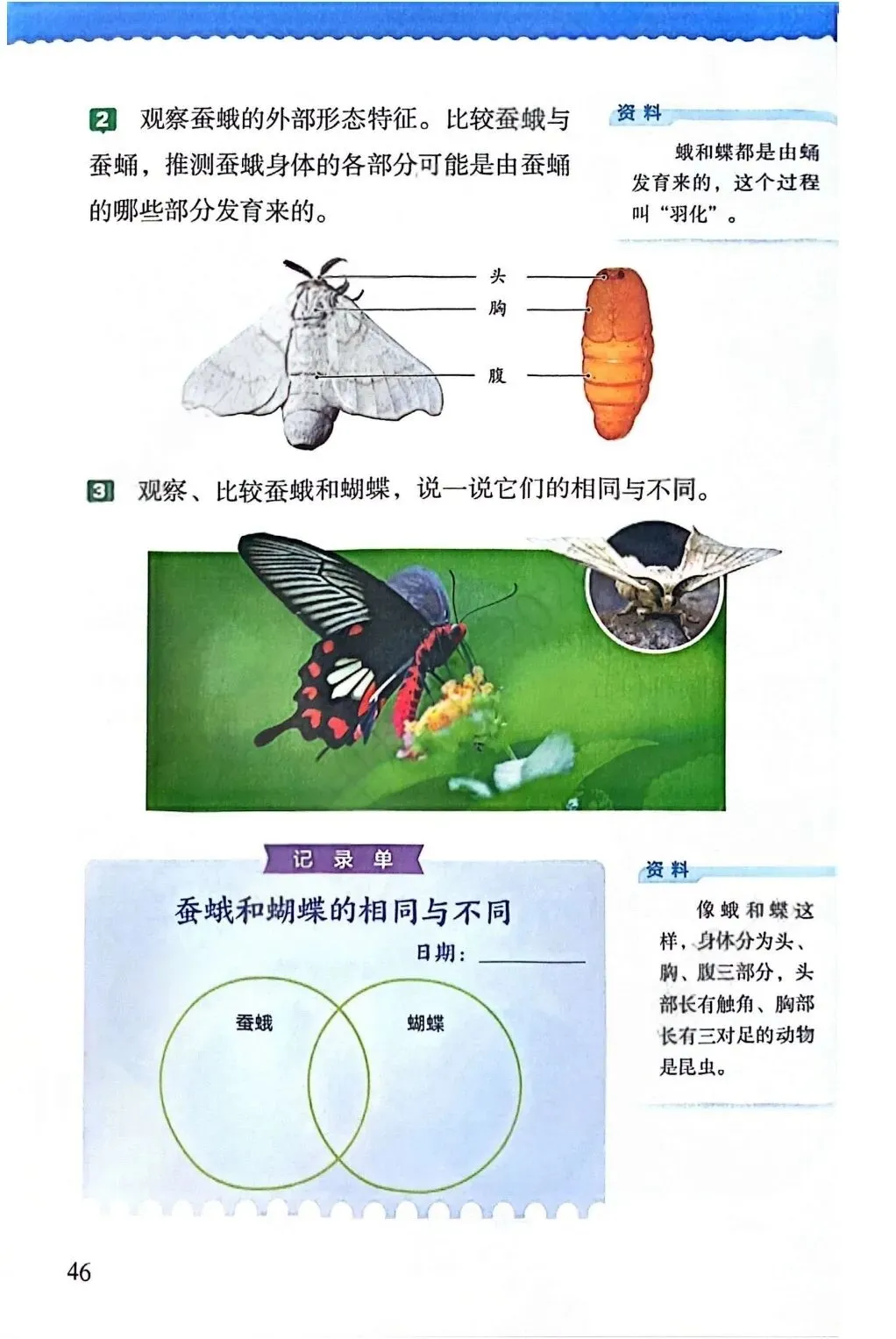 2 观察蚕蛾的外部形态特征。比较蚕蛾与蚕蛹，推测蚕蛾身体的各部分可能是由蚕蛹的哪些部分发育来的。

资料

蛾和蝶都是由蛹发育来的，这个过程叫“羽化”。

头

胸

腹

3 观察、比较蚕蛾和蝴蝶，说一说它们的相同与不同。

记录单

蚕蛾和蝴蝶的相同与不同

日期：

蚕蛾

蝴蝶

资料

像蛾和蝶这样，身体分为头、胸、腹三部分，头部长有触角、胸部长有三对足的动物是昆虫。

46